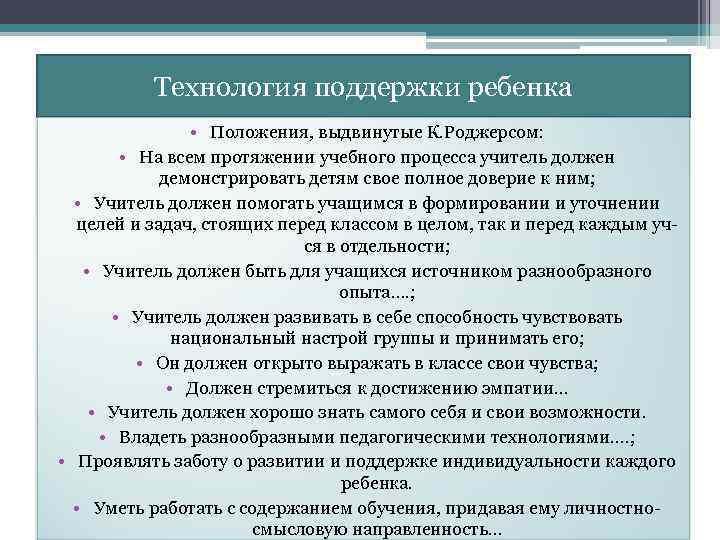 Технология поддержки ребенка

• Положения, выдвинутые К.Роджерсом:

• На всем протяжении учебного процесса учитель должен демонстрировать детям свое полное доверие к ним;

• Учитель должен помогать учащимся в формировании и уточнении целей и задач, стоящих перед классом в целом, так и перед каждым уч-ся в отдельности;

• Учитель должен быть для учащихся источником разнообразного опыта….;

• Учитель должен развивать в себе способность чувствовать национальный настрой группы и принимать его;

• Он должен открыто выражать в классе свои чувства;

• Должен стремиться к достижению эмпатии…

• Учитель должен хорошо знать самого себя и свои возможности.

• Владеть разнообразными педагогическими технологиями….;

• Проявлять заботу о развитии и поддержке индивидуальности каждого ребенка.

• Уметь работать с содержанием обучения, придавая ему личностно-смысловую направленность…